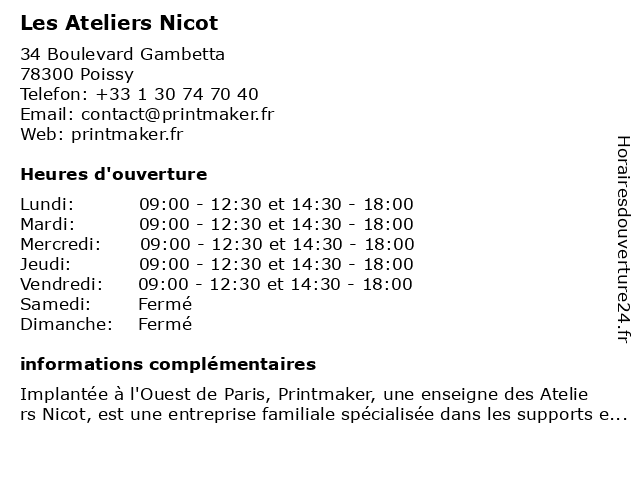 Les Ateliers Nicot

34 Boulevard Gambetta
78300 Poissy
Telefon: +33 1 30 74 70 40
Email: contact@printmaker.fr
Web: printmaker.fr

Heures d'ouverture

| | |
|---|---|
| Lundi: | 09:00 - 12:30 et 14:30 - 18:00 |
| Mardi: | 09:00 - 12:30 et 14:30 - 18:00 |
| Mercredi: | 09:00 - 12:30 et 14:30 - 18:00 |
| Jeudi: | 09:00 - 12:30 et 14:30 - 18:00 |
| Vendredi: | 09:00 - 12:30 et 14:30 - 18:00 |
| Samedi: | Fermé |
| Dimanche: | Fermé |

informations complémentaires

Implantée à l'Ouest de Paris, Printmaker, une enseigne des Ateliers Nicot, est une entreprise familiale spécialisée dans les supports e...

Horairesdouverture24.fr